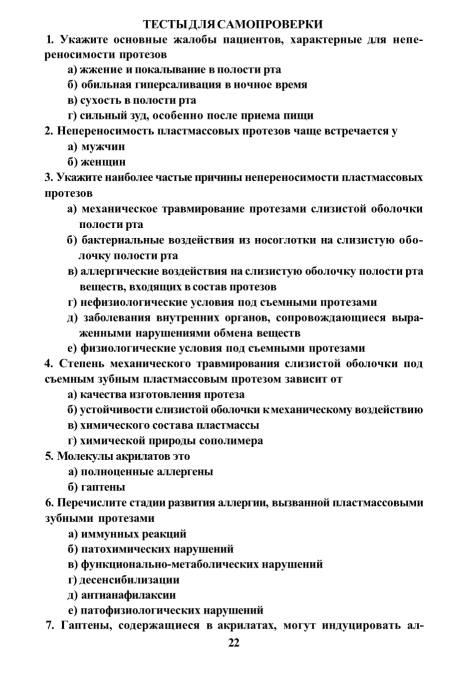 ТЕСТЫ ДЛЯ САМОПРОВЕРКИ

1. Укажите основные жалобы пациентов, характерные для непереносимости протезов
а) жжение и покалывание в полости рта
б) обильная гиперсаливация в ночное время
в) сухость в полости рта
г) сильный зуд, особенно после приема пищи

2. Непереносимость пластмассовых протезов чаще встречается у
а) мужчин
б) женщин

3. Укажите наиболее частые причины непереносимости пластмассовых протезов
а) механическое травмирование протезами слизистой оболочки полости рта
б) бактериальные воздействия из носоглотки на слизистую оболочку полости рта
в) аллергические воздействия на слизистую оболочку полости рта веществ, входящих в состав протезов
г) нефизиологические условия под съемными протезами
д) заболевания внутренних органов, сопровождающиеся выраженными нарушениями обмена веществ
е) физиологические условия под съемными протезами

4. Степень механического травмирования слизистой оболочки под съемным зубным пластмассовым протезом зависит от
а) качества изготовления протеза
б) устойчивости слизистой оболочки к механическому воздействию
в) химического состава пластмассы
г) химической природы сополимера

5. Молекулы акрилатов это
а) полноценные аллергены
б) гаптены

6. Перечислите стадии развития аллергии, вызванной пластмассовыми зубными протезами
а) иммунных реакций
б) патохимических нарушений
в) функционально-метаболических нарушений
г) десенсибилизации
д) антианафилаксии
е) патофизиологических нарушений

7. Гаптены, содержащиеся в акрилатах, могут индуцировать ал-

22